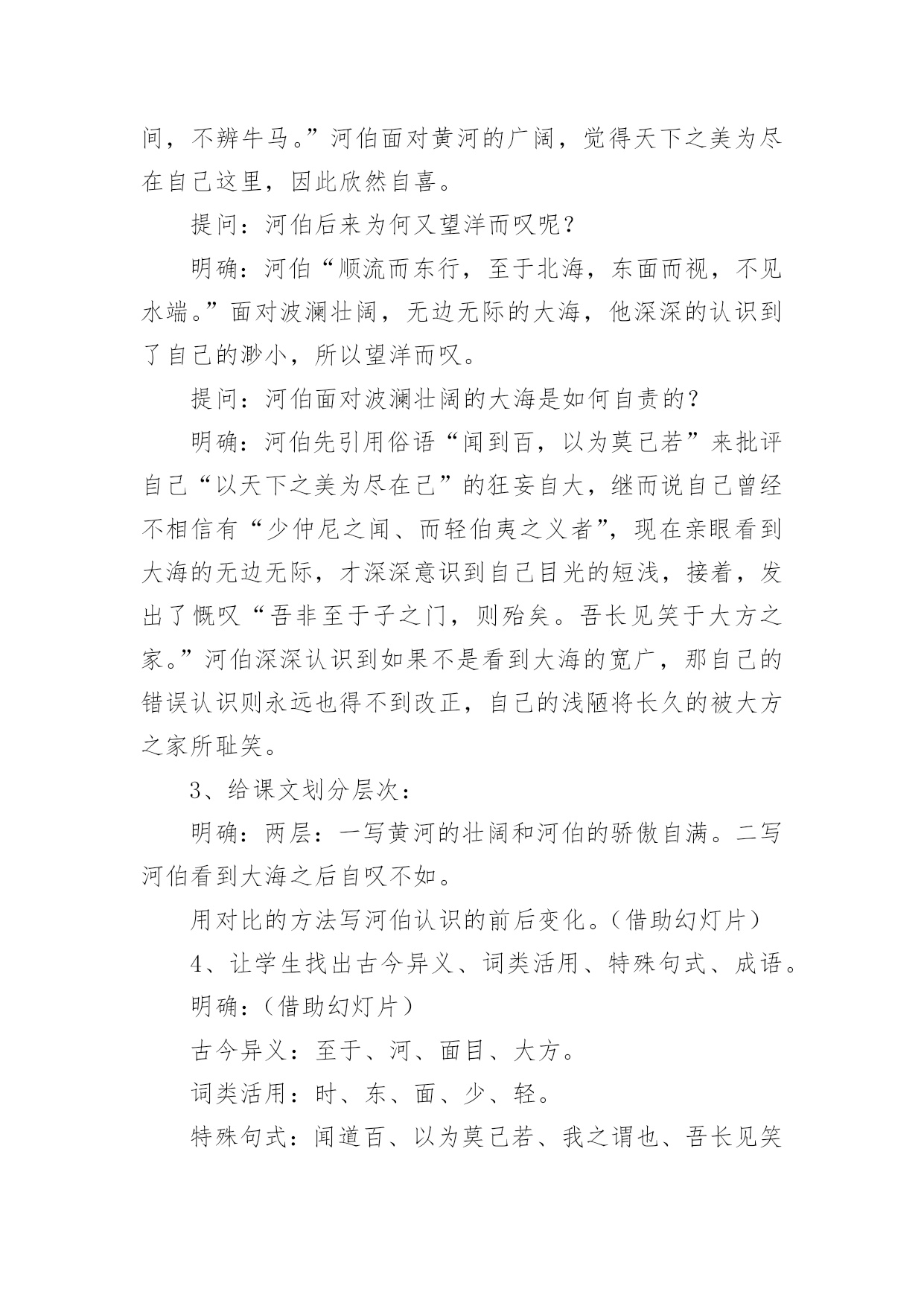 间，不辨牛马。”河伯面对黄河的广阔，觉得天下之美为尽在自己这里，因此欣然自喜。

提问：河伯后来为何又望洋而叹呢？

明确：河伯“顺流而东行，至于北海，东面而视，不见水端。”面对波澜壮阔，无边无际的大海，他深深的认识到了自己的渺小，所以望洋而叹。

提问：河伯面对波澜壮阔的大海是如何自责的？

明确：河伯先引用俗语“闻到百，以为莫己若”来批评自己“以天下之美为尽在己”的狂妄自大，继而说自己曾经不相信有“少仲尼之闻、而轻伯夷之义者”，现在亲眼看到大海的无边无际，才深深意识到自己目光的短浅，接着，发出了慨叹“吾非至于子之门，则殆矣。吾长见笑于大方之家。”河伯深深认识到如果不是看到大海的宽广，那自己的错误认识则永远也得不到改正，自己的浅陋将长久的被大方之家所耻笑。

3、给课文划分层次：

明确：两层：一写黄河的壮阔和河伯的骄傲自满。二写河伯看到大海之后自叹不如。

用对比的方法写河伯认识的前后变化。(借助幻灯片)

4、让学生找出古今异义、词类活用、特殊句式、成语。

明确：(借助幻灯片)

古今异义：至于、河、面目、大方。

词类活用：时、东、面、少、轻。

特殊句式：闻道百、以为莫己若、我之谓也、吾长见笑